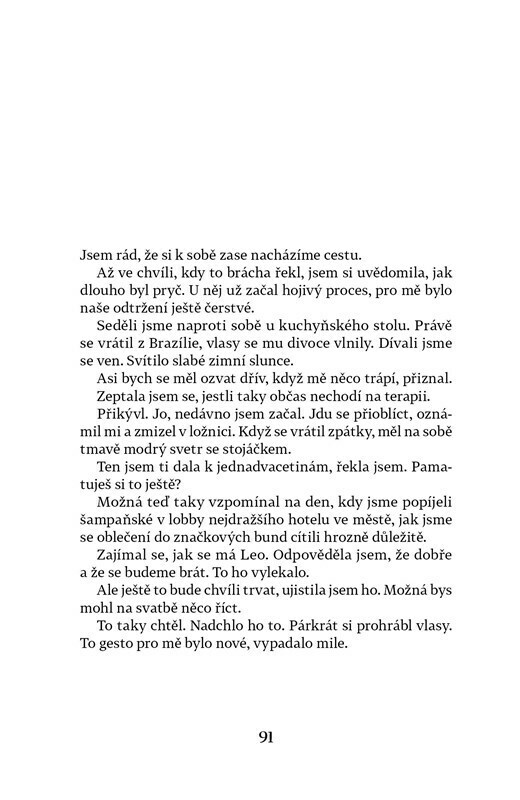 Jsem rád, že si k sobě zase nacházíme cestu.

Až ve chvíli, kdy to brácha řekl, jsem si uvědomila, jak dlouho byl pryč. U něj už začal hojivý proces, pro mě bylo naše odtržení ještě čerstvé.

Seděli jsme naproti sobě u kuchyňského stolu. Právě se vrátil z Brazílie, vlasy se mu divoce vlnily. Dívali jsme se ven. Svítilo slabé zimní slunce.

Asi bych se měl ozvat dřív, když mě něco trápí, přiznal.

Zeptala jsem se, jestli taky občas nechodí na terapii.

Přikývl. Jo, nedávno jsem začal. Jdu se přioblíct, oznámil mi a zmizel v ložnici. Když se vrátil zpátky, měl na sobě tmavě modrý svetr se stojáčkem.

Ten jsem ti dala k jednadvacetinám, řekla jsem. Pamatuješ si to ještě?

Možná teď taky vzpomínal na den, kdy jsme popíjeli šampaňské v lobby nejdražšího hotelu ve městě, jak jsme se oblečení do značkových bund cítili hrozně důležitě.

Zajímal se, jak se má Leo. Odpověděla jsem, že dobře a že se budeme brát. To ho vylekalo.

Ale ještě to bude chvíli trvat, ujistila jsem ho. Možná bys mohl na svatbě něco říct.

To taky chtěl. Nadchlo ho to. Párkrát si prohrábl vlasy. To gesto pro mě bylo nové, vypadalo mile.

91